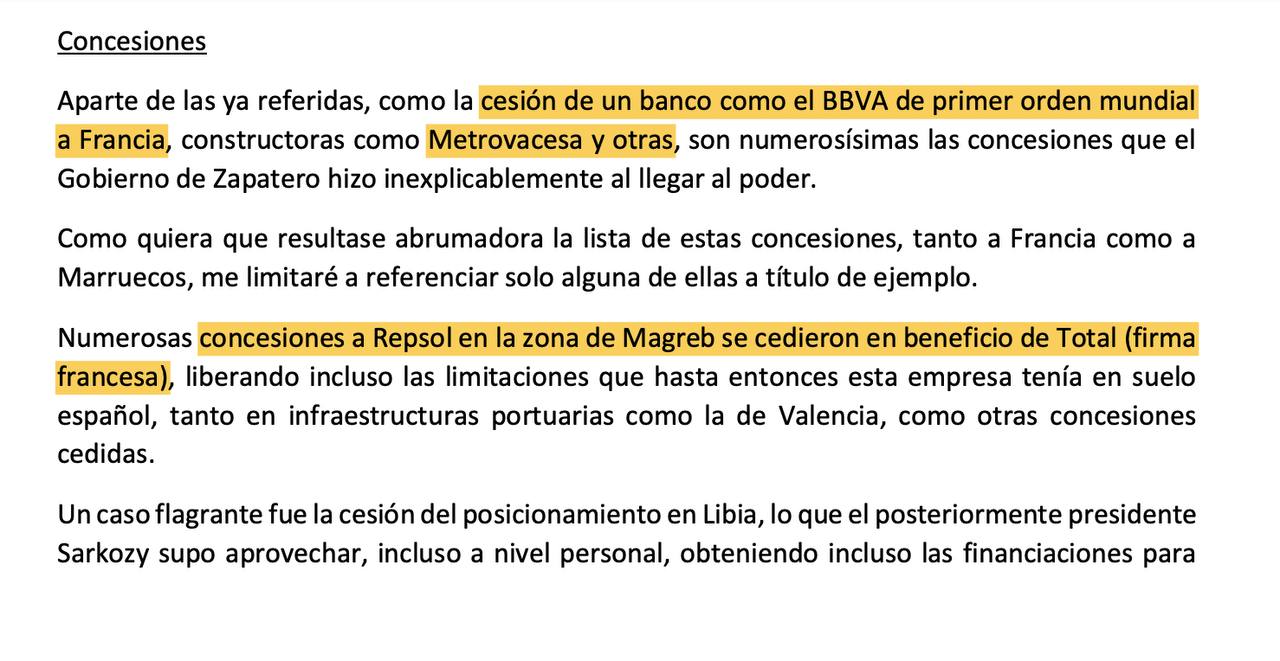 Concesiones

Aparte de las ya referidas, como la cesión de un banco como el BBVA de primer orden mundial a Francia, constructoras como Metrovacesa y otras, son numerosísimas las concesiones que el Gobierno de Zapatero hizo inexplicablemente al llegar al poder.

Como quiera que resultase abrumadora la lista de estas concesiones, tanto a Francia como a Marruecos, me limitaré a referenciar solo alguna de ellas a título de ejemplo.

Numerosas concesiones a Repsol en la zona de Magreb se cedieron en beneficio de Total (firma francesa), liberando incluso las limitaciones que hasta entonces esta empresa tenía en suelo español, tanto en infraestructuras portuarias como la de Valencia, como otras concesiones cedidas.

Un caso flagrante fue la cesión del posicionamiento en Libia, lo que el posteriormente presidente Sarkozy supo aprovechar, incluso a nivel personal, obteniendo incluso las financiaciones para